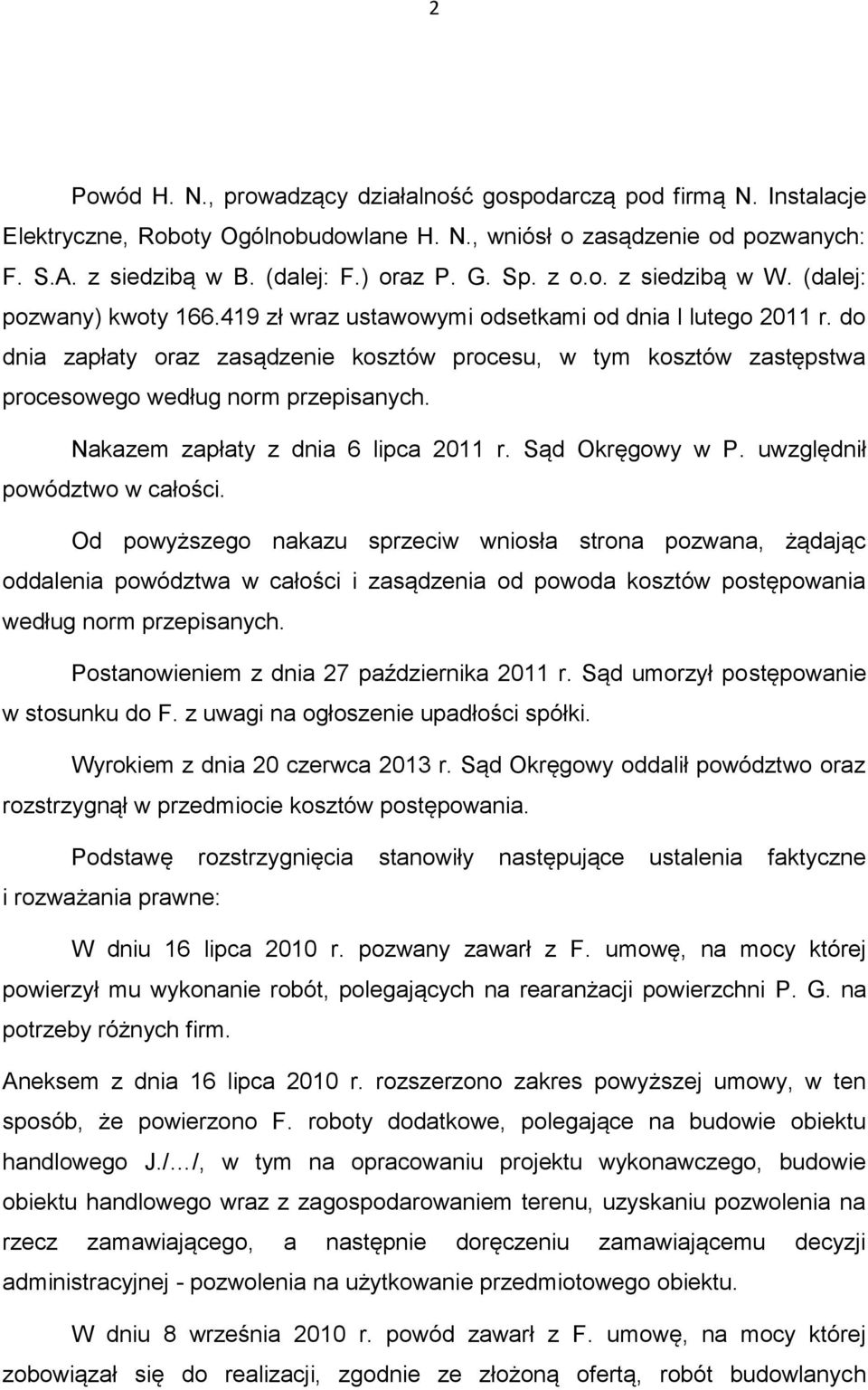 2

Powód H. N., prowadzący działalność gospodarczą pod firmą N. Instalacje Elektryczne, Roboty Ogólnobudowlane H. N., wniósł o zasądzenie od pozwanych: F. S.A. z siedzibą w B. (dalej: F.) oraz P. G. Sp. z o.o. z siedzibą w W. (dalej: pozwany) kwoty 166.419 zł wraz ustawowymi odsetkami od dnia l lutego 2011 r. do dnia zapłaty oraz zasądzenie kosztów procesu, w tym kosztów zastępstwa procesowego według norm przepisanych.

Nakazem zapłaty z dnia 6 lipca 2011 r. Sąd Okręgowy w P. uwzględnił powództwo w całości.

Od powyższego nakazu sprzeciw wniosła strona pozwana, żądając oddalenia powództwa w całości i zasądzenia od powoda kosztów postępowania według norm przepisanych.

Postanowieniem z dnia 27 października 2011 r. Sąd umorzył postępowanie w stosunku do F. z uwagi na ogłoszenie upadłości spółki.

Wyrokiem z dnia 20 czerwca 2013 r. Sąd Okręgowy oddalił powództwo oraz rozstrzygnął w przedmiocie kosztów postępowania.

Podstawę rozstrzygnięcia stanowiły następujące ustalenia faktyczne i rozważania prawne:

W dniu 16 lipca 2010 r. pozwany zawarł z F. umowę, na mocy której powierzył mu wykonanie robót, polegających na rearanżacji powierzchni P. G. na potrzeby różnych firm.

Aneksem z dnia 16 lipca 2010 r. rozszerzono zakres powyższej umowy, w ten sposób, że powierzono F. roboty dodatkowe, polegające na budowie obiektu handlowego J./…/, w tym na opracowaniu projektu wykonawczego, budowie obiektu handlowego wraz z zagospodarowaniem terenu, uzyskaniu pozwolenia na rzecz zamawiającego, a następnie doręczeniu zamawiającemu decyzji administracyjnej - pozwolenia na użytkowanie przedmiotowego obiektu.

W dniu 8 września 2010 r. powód zawarł z F. umowę, na mocy której zobowiązał się do realizacji, zgodnie ze złożoną ofertą, robót budowlanych